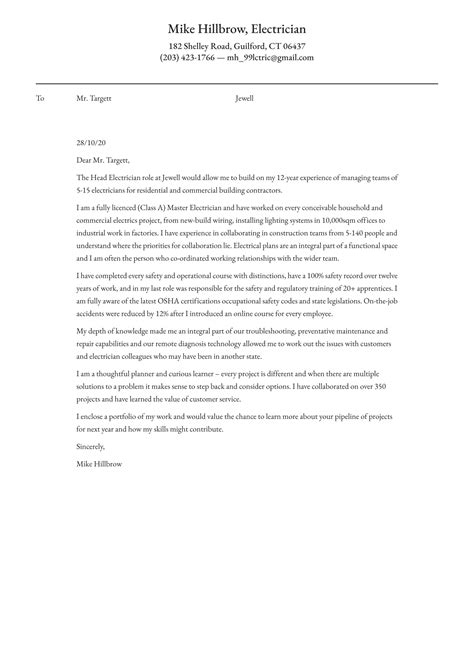 Mike Hillbrow, Electrician

182 Shelley Road, Guilford, CT 06437
(203) 423-1766 — mh_99lctric@gmail.com

To Mr. Targett Jewell

28/10/20

Dear Mr. Targett,

The Head Electrician role at Jewell would allow me to build on my 12-year experience of managing teams of 5-15 electricians for residential and commercial building contractors.

I am a fully licenced (Class A) Master Electrician and have worked on every conceivable household and commercial electrics project, from new-build wiring, installing lighting systems in 10,000sqm offices to industrial work in factories. I have experience in collaborating in construction teams from 5-140 people and understand where the priorities for collaboration lie. Electrical plans are an integral part of a functional space and I am often the person who co-ordinated working relationships with the wider team.

I have completed every safety and operational course with distinctions, have a 100% safety record over twelve years of work, and in my last role was responsible for the safety and regulatory training of 20+ apprentices. I am fully aware of the latest OSHA certifications occupational safety codes and state legislations. On-the-job accidents were reduced by 12% after I introduced an online course for every employee.

My depth of knowledge made me an integral part of our troubleshooting, preventative maintenance and repair capabilities and our remote diagnosis technology allowed me to work out the issues with customers and electrician colleagues who may have been in another state.

I am a thoughtful planner and curious learner – every project is different and when there are multiple solutions to a problem it makes sense to step back and consider options. I have collaborated on over 350 projects and have learned the value of customer service.

I enclose a portfolio of my work and would value the chance to learn more about your pipeline of projects for next year and how my skills might contribute.

Sincerely,

Mike Hillbrow